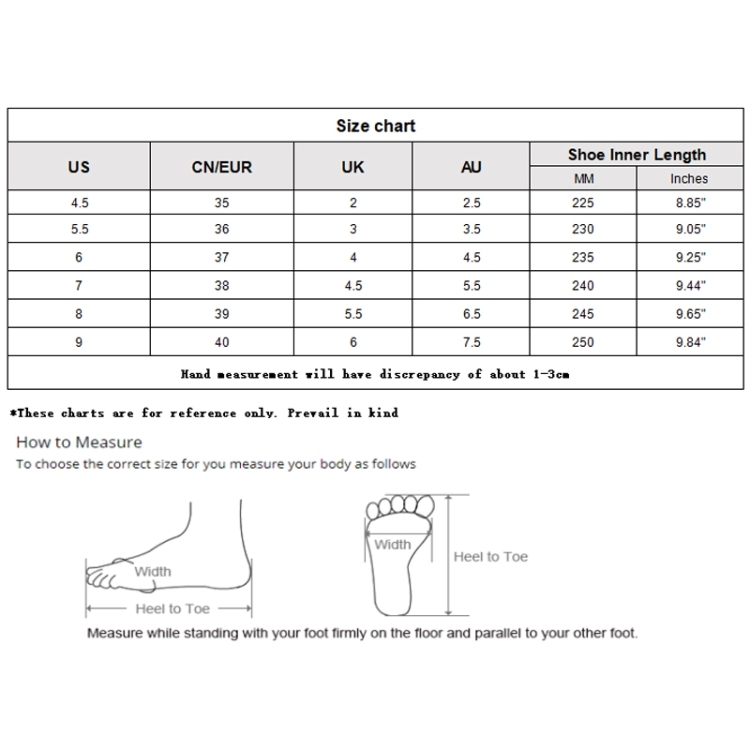 Size chart

| US | CN/EUR | UK | AU | Shoe Inner Length MM | Shoe Inner Length Inches |
|---|---|---|---|---|---|
| 4.5 | 35 | 2 | 2.5 | 225 | 8.85" |
| 5.5 | 36 | 3 | 3.5 | 230 | 9.05" |
| 6 | 37 | 4 | 4.5 | 235 | 9.25" |
| 7 | 38 | 4.5 | 5.5 | 240 | 9.44" |
| 8 | 39 | 5.5 | 6.5 | 245 | 9.65" |
| 9 | 40 | 6 | 7.5 | 250 | 9.84" |

Hand measurement will have discrepancy of about 1-3cm

*These charts are for reference only. Prevail in kind

How to Measure
To choose the correct size for you measure your body as follows

Width
Heel to Toe

Width
Heel to Toe

Measure while standing with your foot firmly on the floor and parallel to your other foot.